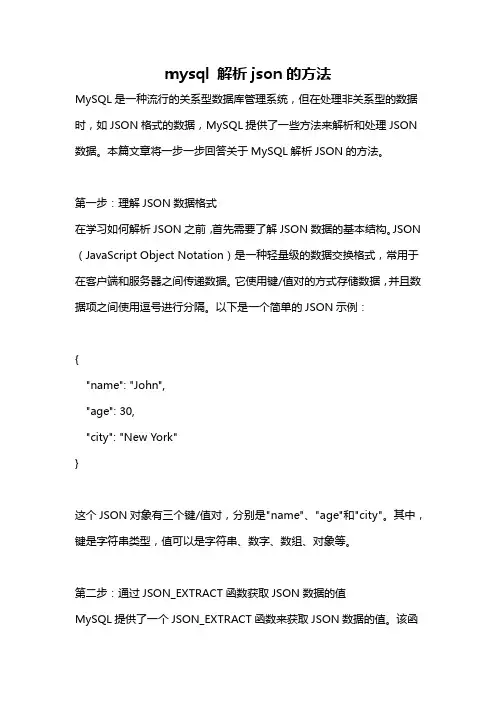 mysql 解析 json 的方法

MySQL 是一种流行的关系型数据库管理系统，但在处理非关系型的数据时，如 JSON 格式的数据，MySQL 提供了一些方法来解析和处理 JSON 数据。本篇文章将一步一步回答关于 MySQL 解析 JSON 的方法。

第一步：理解 JSON 数据格式

在学习如何解析 JSON 之前，首先需要了解 JSON 数据的基本结构。JSON（JavaScript Object Notation）是一种轻量级的数据交换格式，常用于在客户端和服务器之间传递数据。它使用键/值对的方式存储数据，并且数据项之间使用逗号进行分隔。以下是一个简单的 JSON 示例：

{
"name": "John",
"age": 30,
"city": "New York"
}

这个 JSON 对象有三个键/值对，分别是"name"、"age"和"city"。其中，键是字符串类型，值可以是字符串、数字、数组、对象等。

第二步：通过 JSON_EXTRACT 函数获取 JSON 数据的值

MySQL 提供了一个 JSON_EXTRACT 函数来获取 JSON 数据的值。该函